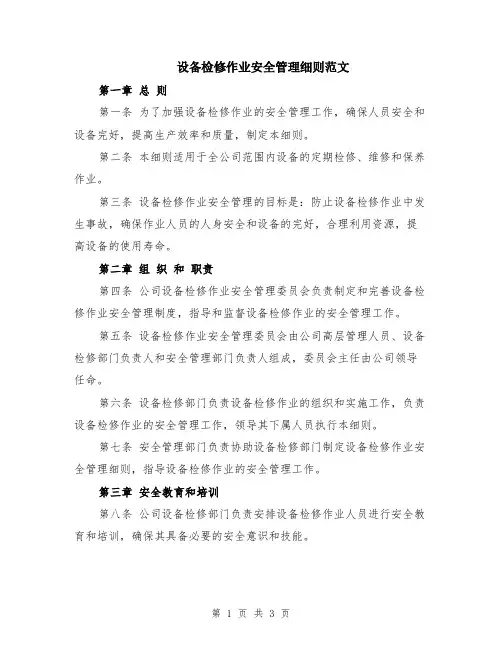 设备检修作业安全管理细则范文

第一章 总 则

第一条 为了加强设备检修作业的安全管理工作，确保人员安全和设备完好，提高生产效率和质量，制定本细则。

第二条 本细则适用于全公司范围内设备的定期检修、维修和保养作业。

第三条 设备检修作业安全管理的目标是：防止设备检修作业中发生事故，确保作业人员的人身安全和设备的完好，合理利用资源，提高设备的使用寿命。

第二章 组 织 和 职责

第四条 公司设备检修作业安全管理委员会负责制定和完善设备检修作业安全管理制度，指导和监督设备检修作业的安全管理工作。

第五条 设备检修作业安全管理委员会由公司高层管理人员、设备检修部门负责人和安全管理部门负责人组成，委员会主任由公司领导任命。

第六条 设备检修部门负责设备检修作业的组织和实施工作，负责设备检修作业的安全管理工作，领导其下属人员执行本细则。

第七条 安全管理部门负责协助设备检修部门制定设备检修作业安全管理细则，指导设备检修作业的安全管理工作。

第三章 安全教育和培训

第八条 公司设备检修部门负责安排设备检修作业人员进行安全教育和培训，确保其具备必要的安全意识和技能。

第 1 页 共 3 页